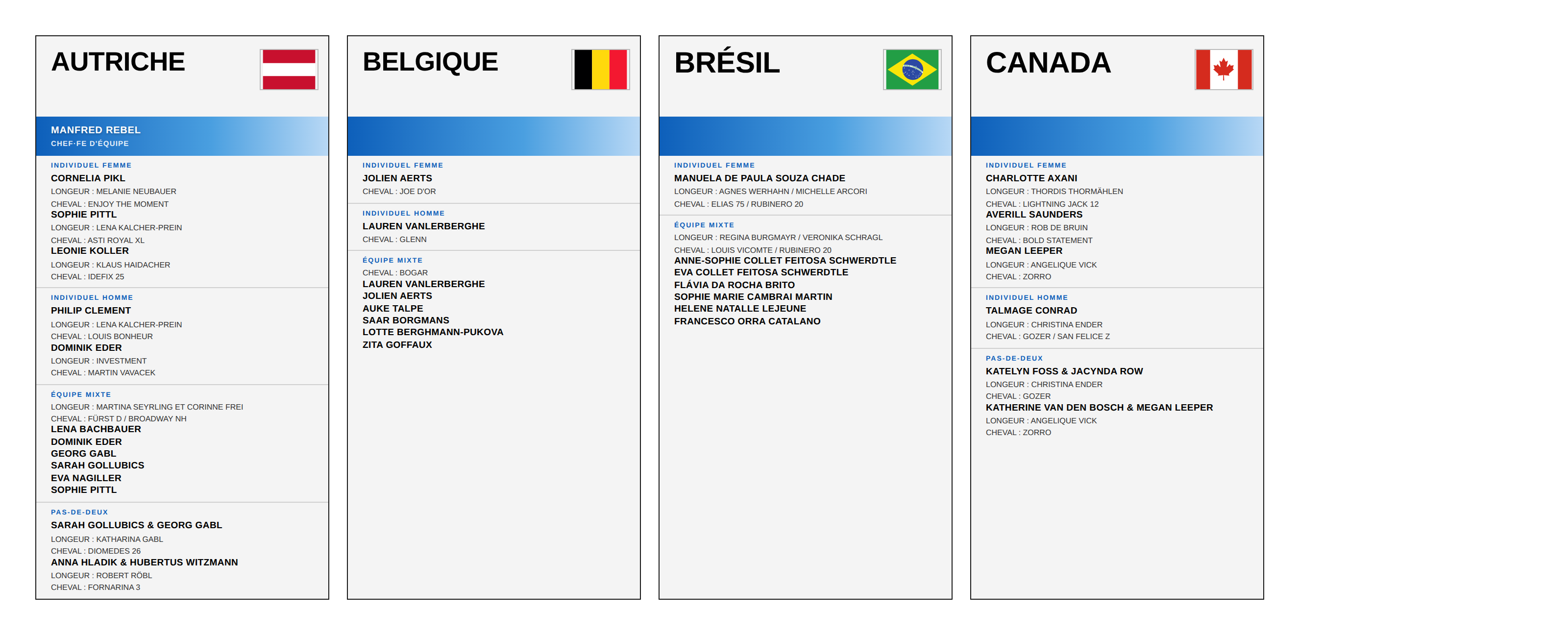 AUTRICHE

MANFRED REBEL
CHEF·FE D'ÉQUIPE

INDIVIDUEL FEMME
CORNELIA PIKL
LONGEUR : MELANIE NEUBAUER
CHEVAL : ENJOY THE MOMENT
SOPHIE PITTL
LONGEUR : LENA KALCHER-PREIN
CHEVAL : ASTI ROYAL XL
LEONIE KOLLER
LONGEUR : KLAUS HAIDACHER
CHEVAL : IDEFIX 25

INDIVIDUEL HOMME
PHILIP CLEMENT
LONGEUR : LENA KALCHER-PREIN
CHEVAL : LOUIS BONHEUR
DOMINIK EDER
LONGEUR : INVESTMENT
CHEVAL : MARTIN VAVACEK

ÉQUIPE MIXTE
LONGEUR : MARTINA SEYRLING ET CORINNE FREI
CHEVAL : FÜRST D / BROADWAY NH
LENA BACHBAUER
DOMINIK EDER
GEORG GABL
SARAH GOLLUBICS
EVA NAGILLER
SOPHIE PITTL

PAS-DE-DEUX
SARAH GOLLUBICS & GEORG GABL
LONGEUR : KATHARINA GABL
CHEVAL : DIOMEDES 26
ANNA HLADIK & HUBERTUS WITZMANN
LONGEUR : ROBERT RÖBL
CHEVAL : FORNARINA 3

BELGIQUE

INDIVIDUEL FEMME
JOLIEN AERTS
CHEVAL : JOE D'OR

INDIVIDUEL HOMME
LAUREN VANLERBERGHE
CHEVAL : GLENN

ÉQUIPE MIXTE
CHEVAL : BOGAR
LAUREN VANLERBERGHE
JOLIEN AERTS
AUKE TALPE
SAAR BORGMANS
LOTTE BERGHMANN-PUKOVA
ZITA GOFFAUX

BRÉSIL

INDIVIDUEL FEMME
MANUELA DE PAULA SOUZA CHADE
LONGEUR : AGNES WERHAHN / MICHELLE ARCORI
CHEVAL : ELIAS 75 / RUBINERO 20

ÉQUIPE MIXTE
LONGEUR : REGINA BURGMAYR / VERONIKA SCHRAGL
CHEVAL : LOUIS VICOMTE / RUBINERO 20
ANNE-SOPHIE COLLET FEITOSA SCHWERDTLE
EVA COLLET FEITOSA SCHWERDTLE
FLÁVIA DA ROCHA BRITO
SOPHIE MARIE CAMBRAI MARTIN
HELENE NATALLE LEJEUNE
FRANCESCO ORRA CATALANO

CANADA

INDIVIDUEL FEMME
CHARLOTTE AXANI
LONGEUR : THORDIS THORMÄHLEN
CHEVAL : LIGHTNING JACK 12
AVERILL SAUNDERS
LONGEUR : ROB DE BRUIN
CHEVAL : BOLD STATEMENT
MEGAN LEEPER
LONGEUR : ANGELIQUE VICK
CHEVAL : ZORRO

INDIVIDUEL HOMME
TALMAGE CONRAD
LONGEUR : CHRISTINA ENDER
CHEVAL : GOZER / SAN FELICE Z

PAS-DE-DEUX
KATELYN FOSS & JACYNDA ROW
LONGEUR : CHRISTINA ENDER
CHEVAL : GOZER
KATHERINE VAN DEN BOSCH & MEGAN LEEPER
LONGEUR : ANGELIQUE VICK
CHEVAL : ZORRO